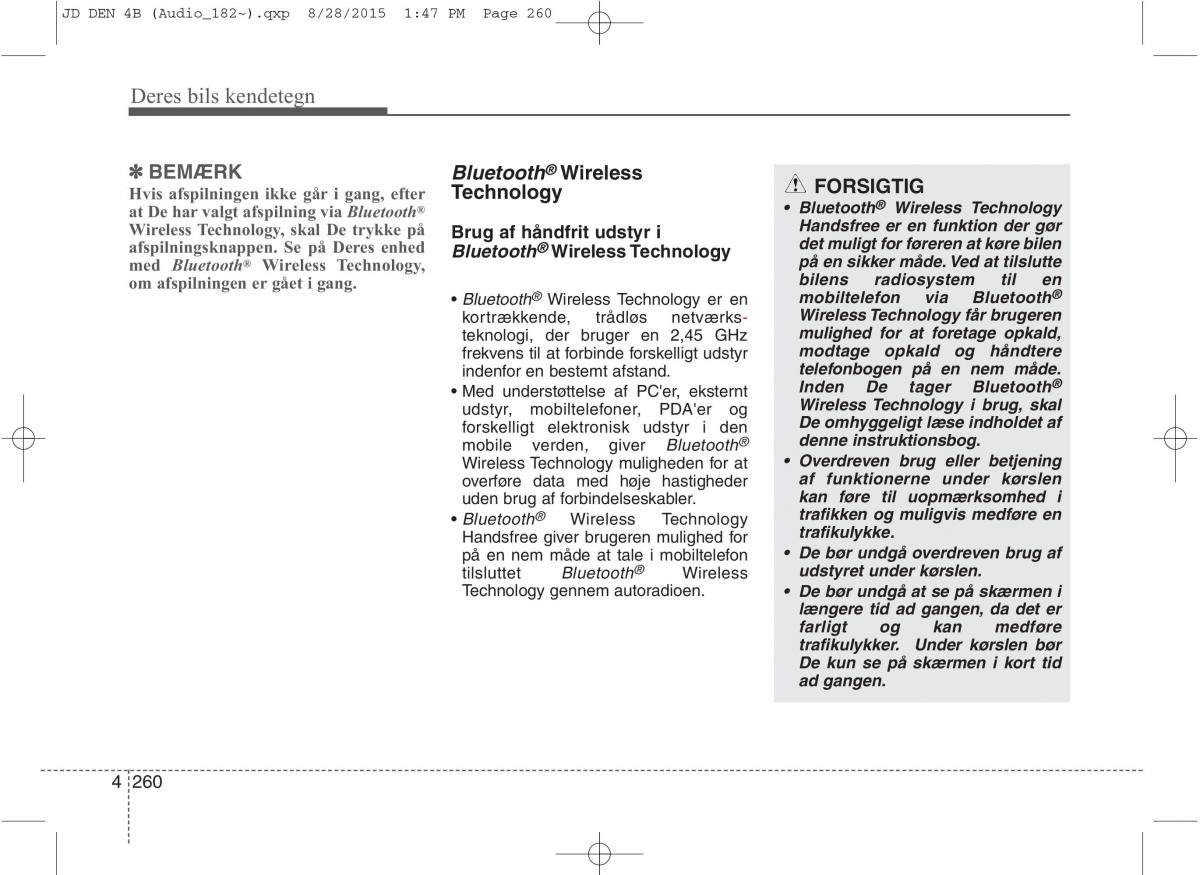 JD DEN 4B (Audio_182~).qxp 8/28/2015 1:47 PM Page 260

Deres bils kendetegn

✽ BEMÆRK
Hvis afspilningen ikke går i gang, efter at De har valgt afspilning via Bluetooth® Wireless Technology, skal De trykke på afspilningsknappen. Se på Deres enhed med Bluetooth® Wireless Technology, om afspilningen er gået i gang.

Bluetooth® Wireless Technology

Brug af håndfrit udstyr i Bluetooth® Wireless Technology

• Bluetooth® Wireless Technology er en kortrækkende, trådløs netværksteknologi, der bruger en 2,45 GHz frekvens til at forbinde forskelligt udstyr indenfor en bestemt afstand.
• Med understøttelse af PC'er, eksternt udstyr, mobiltelefoner, PDA'er og forskelligt elektronisk udstyr i den mobile verden, giver Bluetooth® Wireless Technology muligheden for at overføre data med høje hastigheder uden brug af forbindelseskabler.
• Bluetooth® Wireless Technology Handsfree giver brugeren mulighed for på en nem måde at tale i mobiltelefon tilsluttet Bluetooth® Wireless Technology gennem autoradioen.

FORSIGTIG
• Bluetooth® Wireless Technology Handsfree er en funktion der gør det muligt for føreren at køre bilen på en sikker måde. Ved at tilslutte bilens radiosystem til en mobiltelefon via Bluetooth® Wireless Technology får brugeren mulighed for at foretage opkald, modtage opkald og håndtere telefonbogen på en nem måde. Inden De tager Bluetooth® Wireless Technology i brug, skal De omhyggeligt læse indholdet af denne instruktionsbog.
• Overdreven brug eller betjening af funktionerne under kørslen kan føre til uopmærksomhed i trafikken og muligvis medføre en trafikulykke.
• De bør undgå overdreven brug af udstyret under kørslen.
• De bør undgå at se på skærmen i længere tid ad gangen, da det er farligt og kan medføre trafikulykker. Under kørslen bør De kun se på skærmen i kort tid ad gangen.

4 260